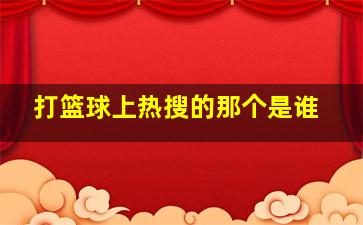 打篮球上热搜的那个是谁